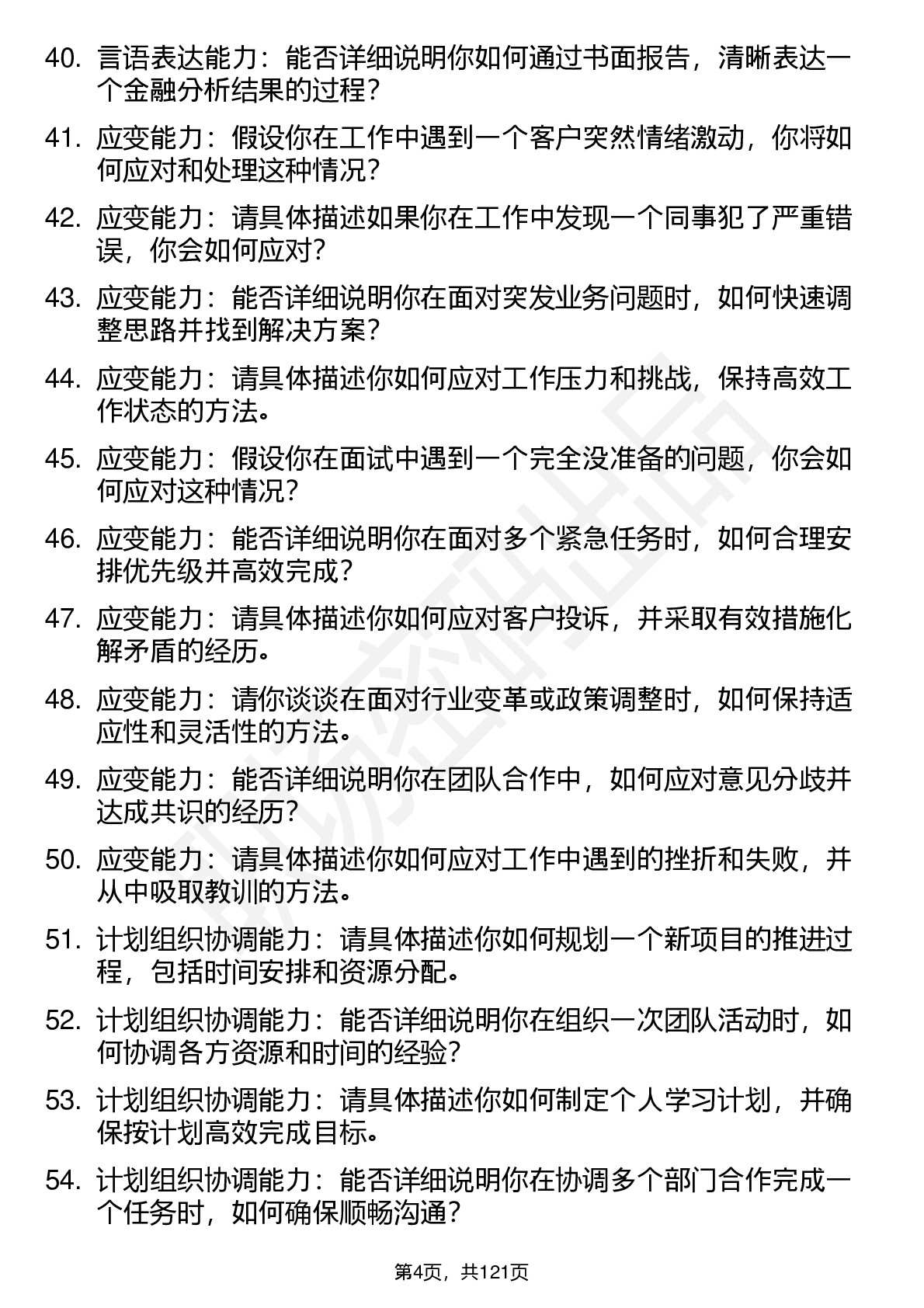 40. 言语表达能力：能否详细说明你如何通过书面报告，清晰表达一个金融分析结果的过程？

41. 应变能力：假设你在工作中遇到一个客户突然情绪激动，你将如何应对和处理这种情况？

42. 应变能力：请具体描述如果你在工作中发现一个同事犯了严重错误，你会如何应对？

43. 应变能力：能否详细说明你在面对突发业务问题时，如何快速调整思路并找到解决方案？

44. 应变能力：请具体描述你如何应对工作压力和挑战，保持高效工作状态的方法。

45. 应变能力：假设你在面试中遇到一个完全没准备的问题，你会如何应对这种情况？

46. 应变能力：能否详细说明你在面对多个紧急任务时，如何合理安排优先级并高效完成？

47. 应变能力：请具体描述你如何应对客户投诉，并采取有效措施化解矛盾的经历。

48. 应变能力：请你谈谈在面对行业变革或政策调整时，如何保持适应性和灵活性的方法。

49. 应变能力：能否详细说明你在团队合作中，如何应对意见分歧并达成共识的经历？

50. 应变能力：请具体描述你如何应对工作中遇到的挫折和失败，并从中吸取教训的方法。

51. 计划组织协调能力：请具体描述你如何规划一个新项目的推进过程，包括时间安排和资源分配。

52. 计划组织协调能力：能否详细说明你在组织一次团队活动时，如何协调各方资源和时间的经验？

53. 计划组织协调能力：请具体描述你如何制定个人学习计划，并确保按计划高效完成目标。

54. 计划组织协调能力：能否详细说明你在协调多个部门合作完成一个任务时，如何确保顺畅沟通？

第4页，共121页